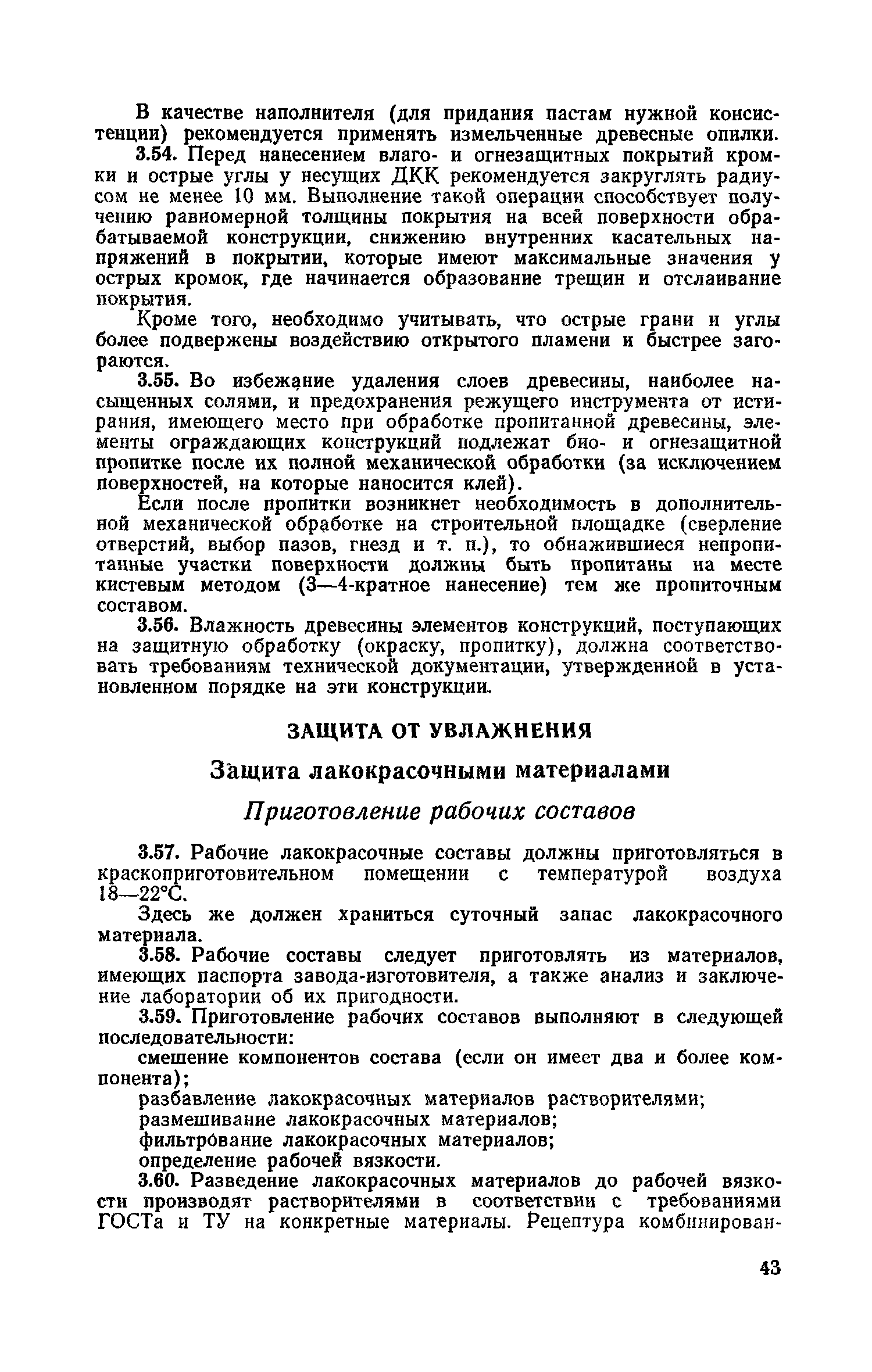 В качестве наполнителя (для придания пастам нужной консистенции) рекомендуется применять измельченные древесные опилки.

3.54. Перед нанесением влаго- и огнезащитных покрытий кромки и острые углы у несущих ДКК рекомендуется закруглять радиусом не менее 10 мм. Выполнение такой операции способствует получению равномерной толщины покрытия на всей поверхности обрабатываемой конструкции, снижению внутренних касательных напряжений в покрытии, которые имеют максимальные значения у острых кромок, где начинается образование трещин и отслаивание покрытия.

Кроме того, необходимо учитывать, что острые грани и углы более подвержены воздействию открытого пламени и быстрее загораются.

3.55. Во избежание удаления слоев древесины, наиболее насыщенных солями, и предохранения режущего инструмента от истирания, имеющего место при обработке пропитанной древесины, элементы ограждающих конструкций подлежат био- и огнезащитной пропитке после их полной механической обработки (за исключением поверхностей, на которые наносится клей).

Если после пропитки возникнет необходимость в дополнительной механической обработке на строительной площадке (сверление отверстий, выбор пазов, гнезд и т. п.), то обнажившиеся непропитанные участки поверхности должны быть пропитаны на месте кистевым методом (3—4-кратное нанесение) тем же пропиточным составом.

3.56. Влажность древесины элементов конструкций, поступающих на защитную обработку (окраску, пропитку), должна соответствовать требованиям технической документации, утвержденной в установленном порядке на эти конструкции.

ЗАЩИТА ОТ УВЛАЖНЕНИЯ

Защита лакокрасочными материалами

Приготовление рабочих составов

3.57. Рабочие лакокрасочные составы должны приготовляться в краскоприготовительном помещении с температурой воздуха 18—22°С.

Здесь же должен храниться суточный запас лакокрасочного материала.

3.58. Рабочие составы следует приготовлять из материалов, имеющих паспорта завода-изготовителя, а также анализ и заключение лаборатории об их пригодности.

3.59. Приготовление рабочих составов выполняют в следующей последовательности:

смешение компонентов состава (если он имеет два и более компонента);

разбавление лакокрасочных материалов растворителями;

размешивание лакокрасочных материалов;

фильтрование лакокрасочных материалов;

определение рабочей вязкости.

3.60. Разведение лакокрасочных материалов до рабочей вязкости производят растворителями в соответствии с требованиями ГОСТа и ТУ на конкретные материалы. Рецептура комбинирован-

43